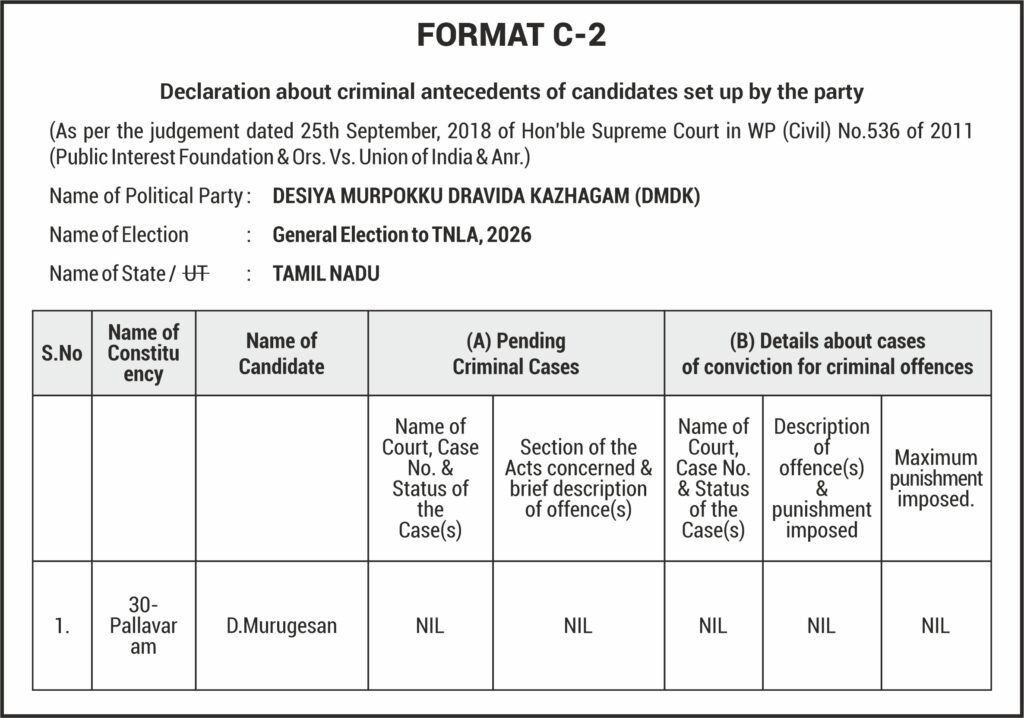 FORMAT C-2

Declaration about criminal antecedents of candidates set up by the party

(As per the judgement dated 25th September, 2018 of Hon'ble Supreme Court in WP (Civil) No.536 of 2011 (Public Interest Foundation & Ors. Vs. Union of India & Anr.)

Name of Political Party : DESIYA MURPOKKU DRAVIDA KAZHAGAM (DMDK)

Name of Election : General Election to TNLA, 2026

Name of State / ~~UT~~ : TAMIL NADU

| S.No | Name of Constituency | Name of Candidate | (A) Pending Criminal Cases | | (B) Details about cases of conviction for criminal offences | | |
|---|---|---|---|---|---|---|---|
| | | | Name of Court, Case No. & Status of the Case(s) | Section of the Acts concerned & brief description of offence(s) | Name of Court, Case No. & Status of the Case(s) | Description of offence(s) & punishment imposed | Maximum punishment imposed. |
| 1. | 30-Pallavaram | D.Murugesan | NIL | NIL | NIL | NIL | NIL |